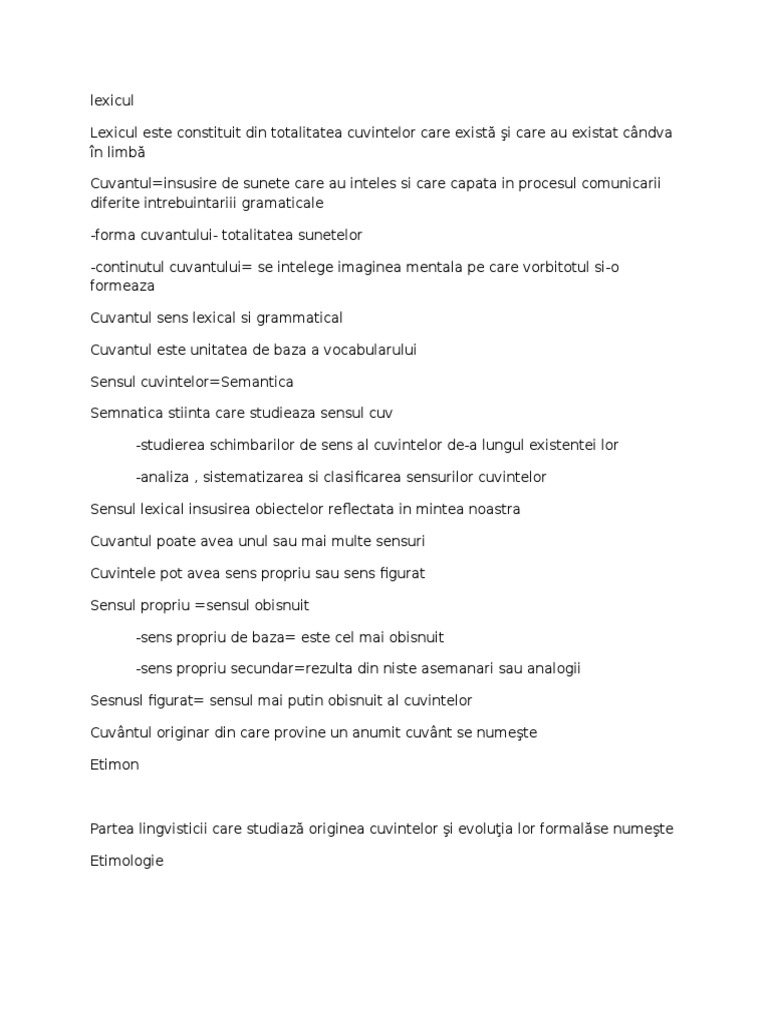 lexicul

Lexicul este constituit din totalitatea cuvintelor care există şi care au existat cândva în limbă

Cuvantul=insusire de sunete care au inteles si care capata in procesul comunicarii diferite intrebuintariii gramaticale

-forma cuvantului- totalitatea sunetelor

-continutul cuvantului= se intelege imaginea mentala pe care vorbitotul si-o formeaza

Cuvantul sens lexical si grammatical

Cuvantul este unitatea de baza a vocabularului

Sensul cuvintelor=Semantica

Semnatica stiinta care studieaza sensul cuv

-studierea schimbarilor de sens al cuvintelor de-a lungul existentei lor

-analiza , sistematizarea si clasificarea sensurilor cuvintelor

Sensul lexical insusirea obiectelor reflectata in mintea noastra

Cuvantul poate avea unul sau mai multe sensuri

Cuvintele pot avea sens propriu sau sens figurat

Sensul propriu =sensul obisnuit

-sens propriu de baza= este cel mai obisnuit

-sens propriu secundar=rezulta din niste asemanari sau analogii

Sesnusl figurat= sensul mai putin obisnuit al cuvintelor

Cuvântul originar din care provine un anumit cuvânt se numeşte

Etimon

Partea lingvisticii care studiază originea cuvintelor şi evoluţia lor formalăse numeşte

Etimologie